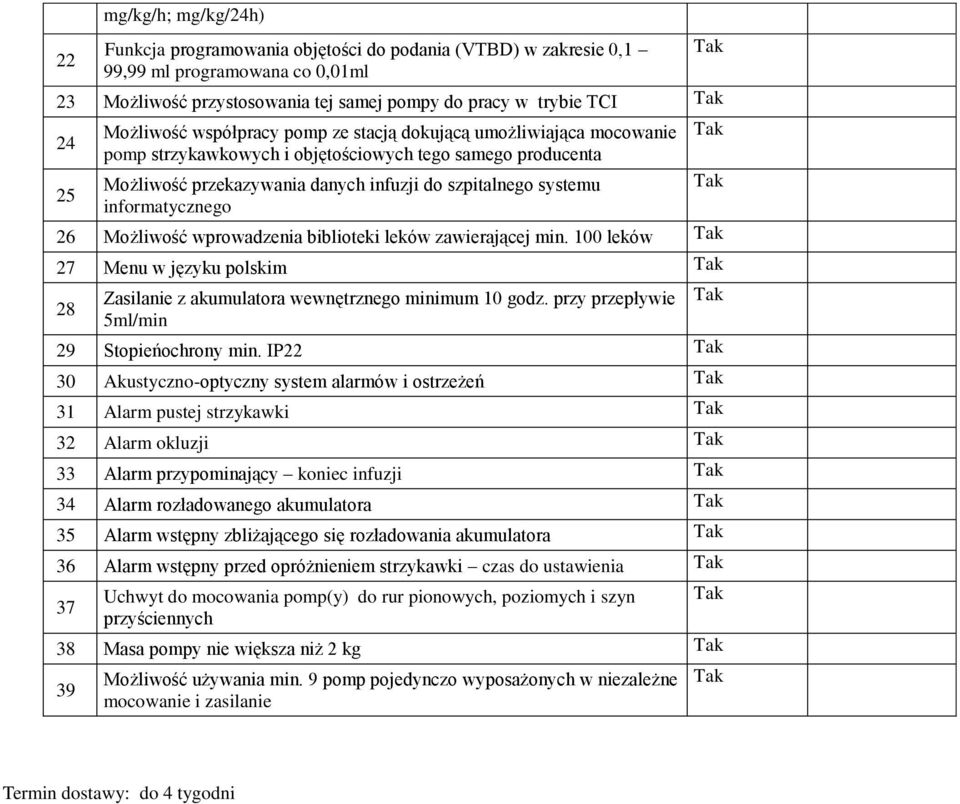 |  | mg/kg/h; mg/kg/24h) |  |  |
|---|---|---|---|
| 22 | Funkcja programowania objętości do podania (VTBD) w zakresie 0,1 – 99,99 ml programowana co 0,01ml | Tak |  |
| 23 | Możliwość przystosowania tej samej pompy do pracy w trybie TCI | Tak |  |
| 24 | Możliwość współpracy pomp ze stacją dokującą umożliwiająca mocowanie pomp strzykawkowych i objętościowych tego samego producenta | Tak |  |
| 25 | Możliwość przekazywania danych infuzji do szpitalnego systemu informatycznego | Tak |  |
| 26 | Możliwość wprowadzenia biblioteki leków zawierającej min. 100 leków | Tak |  |
| 27 | Menu w języku polskim | Tak |  |
| 28 | Zasilanie z akumulatora wewnętrznego minimum 10 godz. przy przepływie 5ml/min | Tak |  |
| 29 | Stopieńochrony min. IP22 | Tak |  |
| 30 | Akustyczno-optyczny system alarmów i ostrzeżeń | Tak |  |
| 31 | Alarm pustej strzykawki | Tak |  |
| 32 | Alarm okluzji | Tak |  |
| 33 | Alarm przypominający – koniec infuzji | Tak |  |
| 34 | Alarm rozładowanego akumulatora | Tak |  |
| 35 | Alarm wstępny zbliżającego się rozładowania akumulatora | Tak |  |
| 36 | Alarm wstępny przed opróżnieniem strzykawki – czas do ustawienia | Tak |  |
| 37 | Uchwyt do mocowania pomp(y) do rur pionowych, poziomych i szyn przyściennych | Tak |  |
| 38 | Masa pompy nie większa niż 2 kg | Tak |  |
| 39 | Możliwość używania min. 9 pomp pojedynczo wyposażonych w niezależne mocowanie i zasilanie | Tak |  |

Termin dostawy: do 4 tygodni